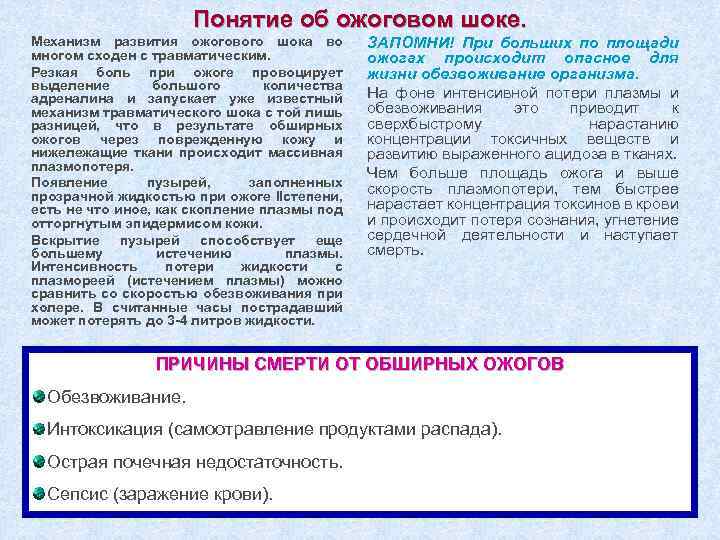 Понятие об ожоговом шоке.

Механизм развития ожогового шока во многом сходен с травматическим.

Резкая боль при ожоге провоцирует выделение большого количества адреналина и запускает уже известный механизм травматического шока с той лишь разницей, что в результате обширных ожогов через поврежденную кожу и нижележащие ткани происходит массивная плазмопотеря.

Появление пузырей, заполненных прозрачной жидкостью при ожоге IIстепени, есть не что иное, как скопление плазмы под отторгнутым эпидермисом кожи.

Вскрытие пузырей способствует еще большему истечению плазмы. Интенсивность потери жидкости с плазмореей (истечением плазмы) можно сравнить со скоростью обезвоживания при холере. В считанные часы пострадавший может потерять до 3-4 литров жидкости.

ЗАПОМНИ! При больших по площади ожогах происходит опасное для жизни обезвоживание организма.

На фоне интенсивной потери плазмы и обезвоживания это приводит к сверхбыстрому нарастанию концентрации токсичных веществ и развитию выраженного ацидоза в тканях.

Чем больше площадь ожога и выше скорость плазмопотери, тем быстрее нарастает концентрация токсинов в крови и происходит потеря сознания, угнетение сердечной деятельности и наступает смерть.

ПРИЧИНЫ СМЕРТИ ОТ ОБШИРНЫХ ОЖОГОВ

Обезвоживание.

Интоксикация (самоотравление продуктами распада).

Острая почечная недостаточность.

Сепсис (заражение крови).